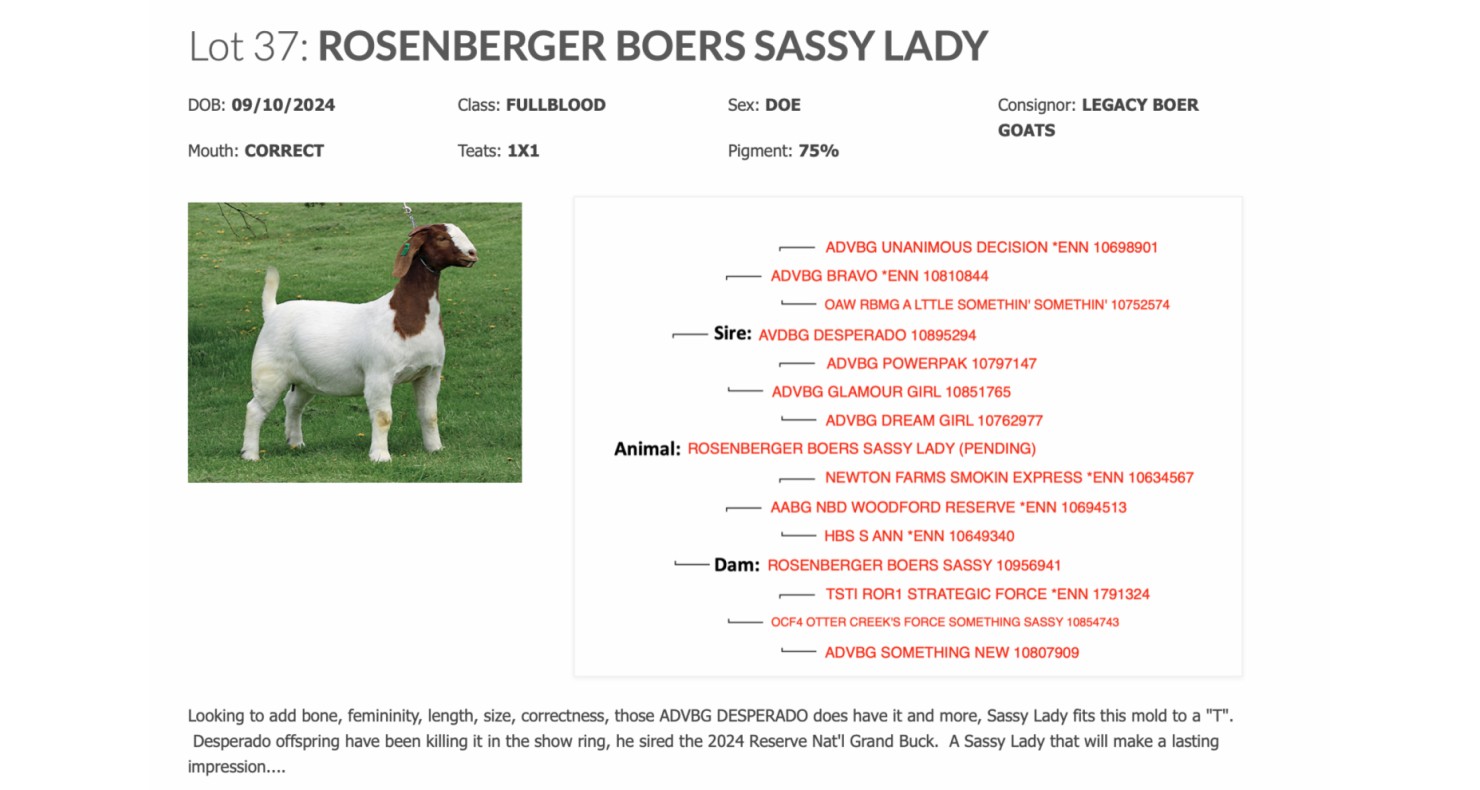 Lot 37: ROSENBERGER BOERS SASSY LADY

DOB: 09/10/2024
Class: FULLBLOOD
Sex: DOE
Consignor: LEGACY BOER GOATS
Mouth: CORRECT
Teats: 1X1
Pigment: 75%

ADVBG UNANIMOUS DECISION *ENN 10698901
ADVBG BRAVO *ENN 10810844
OAW RBMG A LTTLE SOMETHIN' SOMETHIN' 10752574
Sire: AVDBG DESPERADO 10895294
ADVBG POWERPAK 10797147
ADVBG GLAMOUR GIRL 10851765
ADVBG DREAM GIRL 10762977
Animal: ROSENBERGER BOERS SASSY LADY (PENDING)
NEWTON FARMS SMOKIN EXPRESS *ENN 10634567
AABG NBD WOODFORD RESERVE *ENN 10694513
HBS S ANN *ENN 10649340
Dam: ROSENBERGER BOERS SASSY 10956941
TSTI ROR1 STRATEGIC FORCE *ENN 1791324
OCF4 OTTER CREEK'S FORCE SOMETHING SASSY 10854743
ADVBG SOMETHING NEW 10807909

Looking to add bone, femininity, length, size, correctness, those ADVBG DESPERADO does have it and more, Sassy Lady fits this mold to a "T". Desperado offspring have been killing it in the show ring, he sired the 2024 Reserve Nat'l Grand Buck. A Sassy Lady that will make a lasting impression....